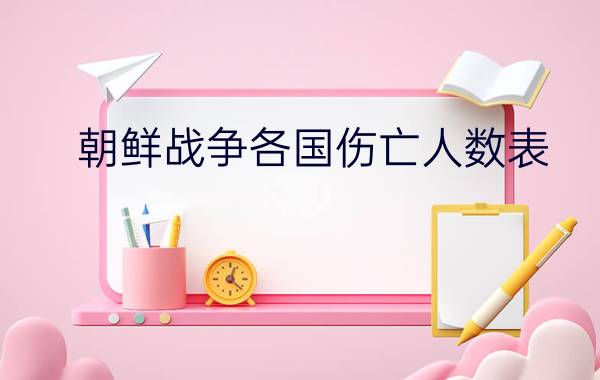 朝鲜战争各国伤亡人数表